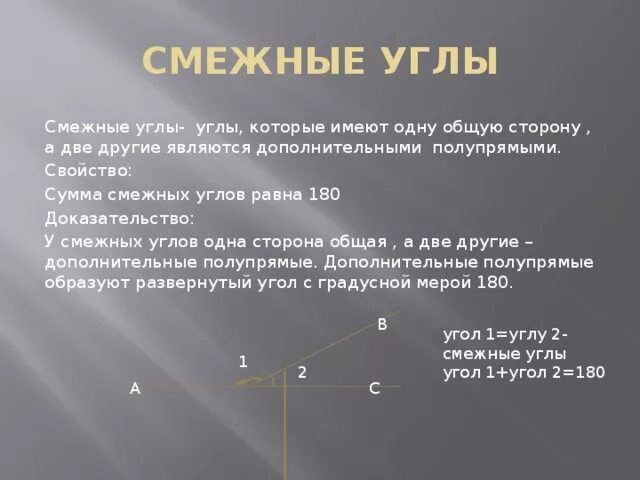 СМЕЖНЫЕ УГЛЫ

Смежные углы- углы, которые имеют одну общую сторону , а две другие являются дополнительными полупрямыми.

Свойство:

Сумма смежных углов равна 180

Доказательство:

У смежных углов одна сторона общая , а две другие – дополнительные полупрямые. Дополнительные полупрямые образуют развернутый угол с градусной мерой 180.

B

1

2

A

C

угол 1=углу 2- смежные углы
угол 1+угол 2=180